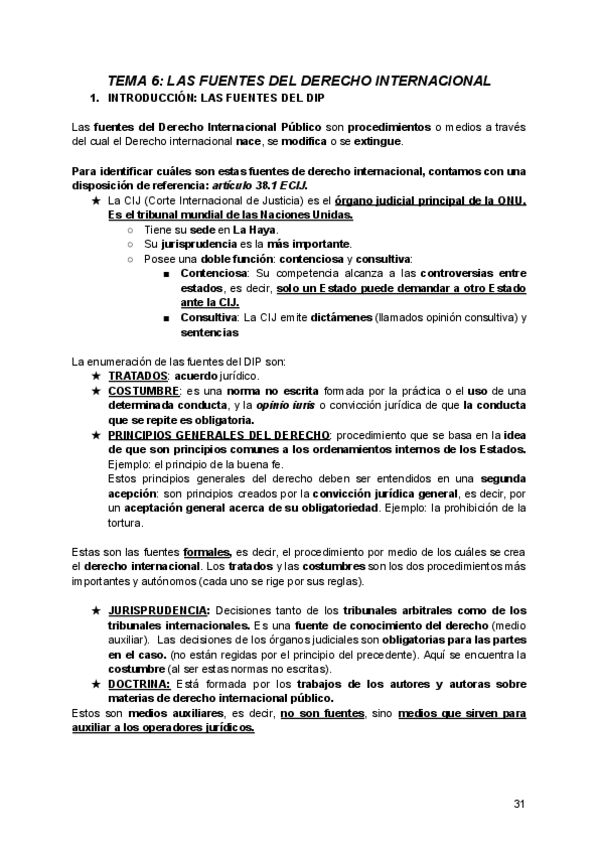 TEMA 6: LAS FUENTES DEL DERECHO INTERNACIONAL

1. INTRODUCCIÓN: LAS FUENTES DEL DIP

Las fuentes del Derecho Internacional Público son procedimientos o medios a través del cual el Derecho internacional nace, se modifica o se extingue.

Para identificar cuáles son estas fuentes de derecho internacional, contamos con una disposición de referencia: artículo 38.1 ECIJ.

★ La CIJ (Corte Internacional de Justicia) es el órgano judicial principal de la ONU. Es el tribunal mundial de las Naciones Unidas.
○ Tiene su sede en La Haya.
○ Su jurisprudencia es la más importante.
○ Posee una doble función: contenciosa y consultiva:
■ Contenciosa: Su competencia alcanza a las controversias entre estados, es decir, solo un Estado puede demandar a otro Estado ante la CIJ.
■ Consultiva: La CIJ emite dictámenes (llamados opinión consultiva) y sentencias

La enumeración de las fuentes del DIP son:
★ TRATADOS: acuerdo jurídico.
★ COSTUMBRE: es una norma no escrita formada por la práctica o el uso de una determinada conducta, y la opinio iuris o convicción jurídica de que la conducta que se repite es obligatoria.
★ PRINCIPIOS GENERALES DEL DERECHO: procedimiento que se basa en la idea de que son principios comunes a los ordenamientos internos de los Estados.
Ejemplo: el principio de la buena fe.
Estos principios generales del derecho deben ser entendidos en una segunda acepción: son principios creados por la convicción jurídica general, es decir, por un aceptación general acerca de su obligatoriedad. Ejemplo: la prohibición de la tortura.

Estas son las fuentes formales, es decir, el procedimiento por medio de los cuáles se crea el derecho internacional. Los tratados y las costumbres son los dos procedimientos más importantes y autónomos (cada uno se rige por sus reglas).

★ JURISPRUDENCIA: Decisiones tanto de los tribunales arbitrales como de los tribunales internacionales. Es una fuente de conocimiento del derecho (medio auxiliar). Las decisiones de los órganos judiciales son obligatorias para las partes en el caso. (no están regidas por el principio del precedente). Aquí se encuentra la costumbre (al ser estas normas no escritas).
★ DOCTRINA: Está formada por los trabajos de los autores y autoras sobre materias de derecho internacional público.
Estos son medios auxiliares, es decir, no son fuentes, sino medios que sirven para auxiliar a los operadores jurídicos.

31